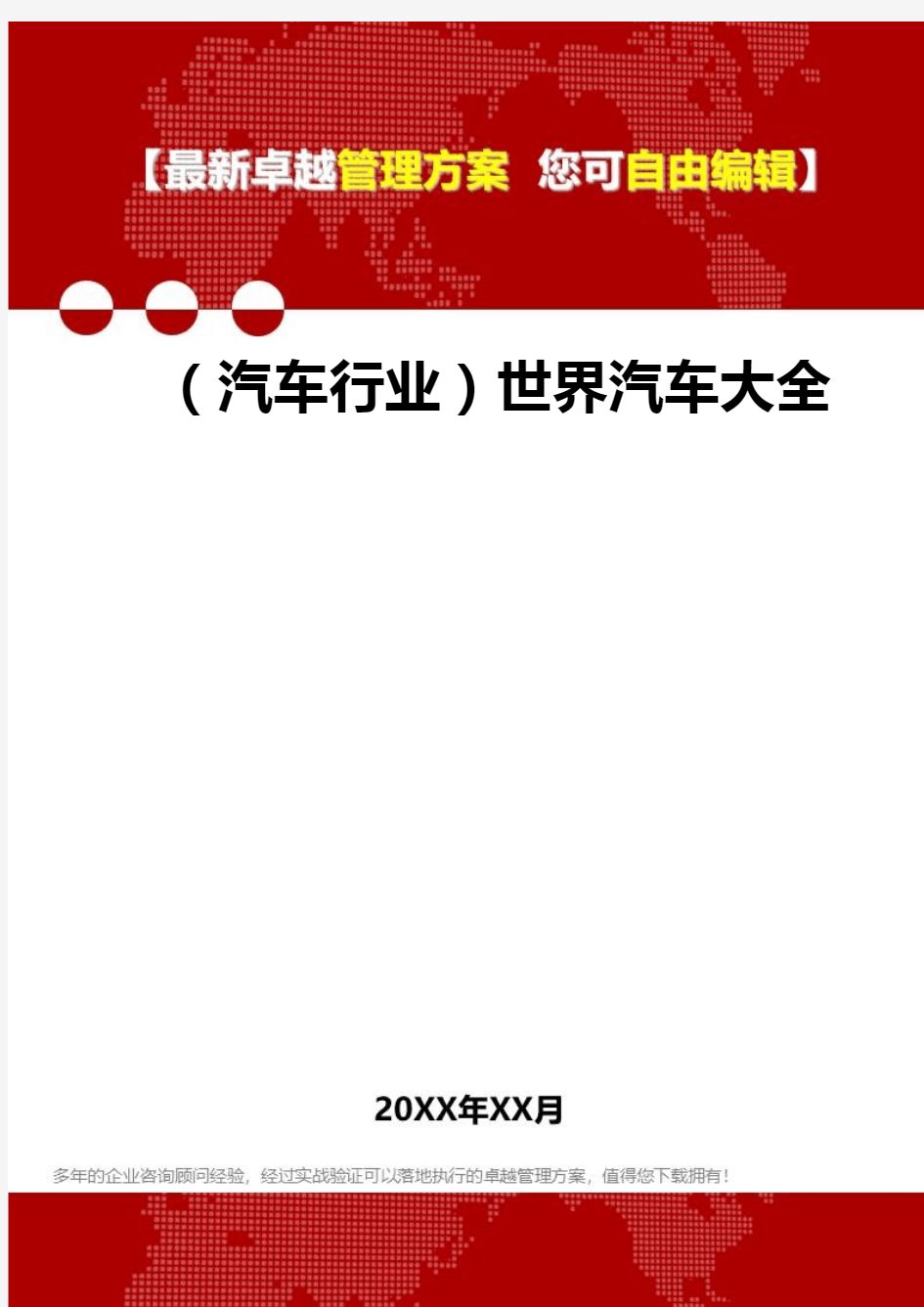 【最新卓越管理方案 您可自由编辑】

（汽车行业）世界汽车大全

20XX年XX月

多年的企业咨询顾问经验，经过实战验证可以落地执行的卓越管理方案，值得您下载拥有！